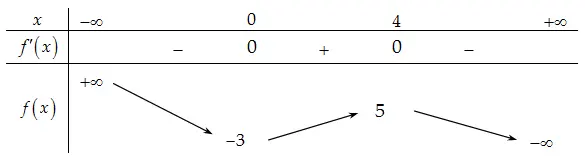 | $x$ | $-\infty$ | | $0$ | | $4$ | | $+\infty$ |
|---|---|---|---|---|---|---|---|
| $f'(x)$ | | $-$ | $0$ | $+$ | $0$ | $-$ | |
| $f(x)$ | $+\infty$ | | $-3$ | | $5$ | | $-\infty$ |